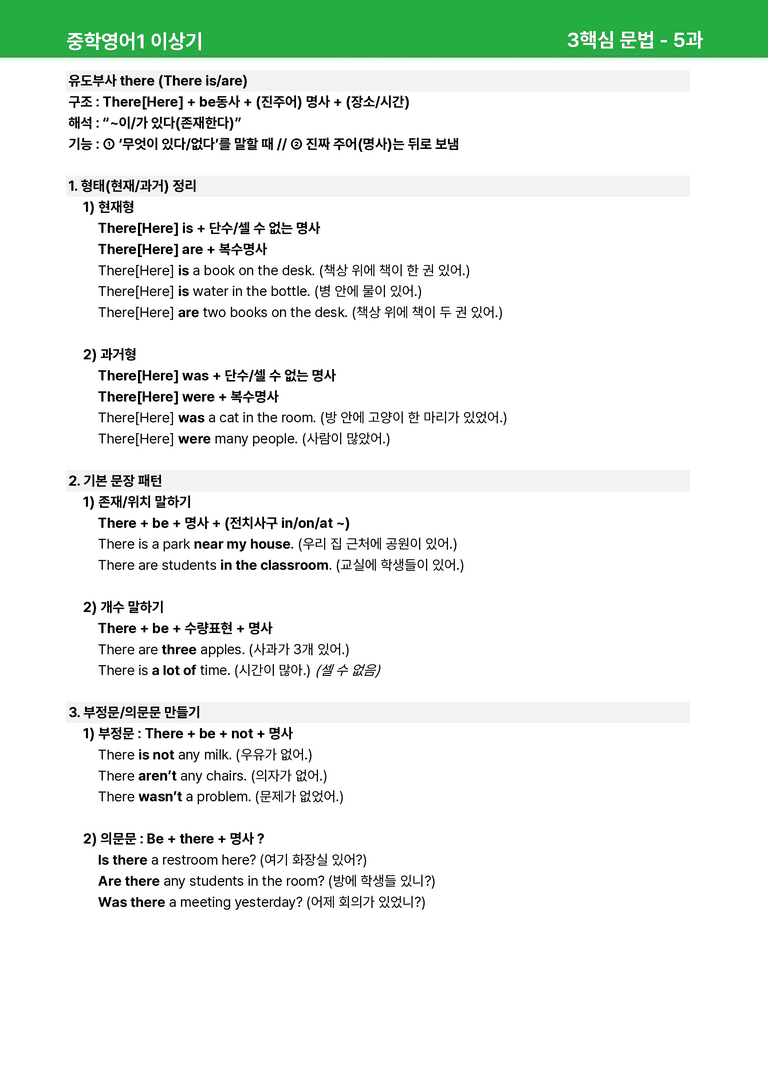 중학영어1 이상기

3핵심 문법 - 5과

유도부사 there (There is/are)
구조 : There[Here] + be동사 + (진주어) 명사 + (장소/시간)
해석 : “~이/가 있다(존재한다)”
기능 : ① ‘무엇이 있다/없다’를 말할 때 // ② 진짜 주어(명사)는 뒤로 보냄

1. 형태(현재/과거) 정리
1) 현재형
There[Here] is + 단수/셀 수 없는 명사
There[Here] are + 복수명사
There[Here] is a book on the desk. (책상 위에 책이 한 권 있어.)
There[Here] is water in the bottle. (병 안에 물이 있어.)
There[Here] are two books on the desk. (책상 위에 책이 두 권 있어.)

2) 과거형
There[Here] was + 단수/셀 수 없는 명사
There[Here] were + 복수명사
There[Here] was a cat in the room. (방 안에 고양이 한 마리가 있었어.)
There[Here] were many people. (사람이 많았어.)

2. 기본 문장 패턴
1) 존재/위치 말하기
There + be + 명사 + (전치사구 in/on/at ~)
There is a park near my house. (우리 집 근처에 공원이 있어.)
There are students in the classroom. (교실에 학생들이 있어.)

2) 개수 말하기
There + be + 수량표현 + 명사
There are three apples. (사과가 3개 있어.)
There is a lot of time. (시간이 많아.) (셀 수 없음)

3. 부정문/의문문 만들기
1) 부정문 : There + be + not + 명사
There is not any milk. (우유가 없어.)
There aren’t any chairs. (의자가 없어.)
There wasn’t a problem. (문제가 없었어.)

2) 의문문 : Be + there + 명사 ?
Is there a restroom here? (여기 화장실 있어?)
Are there any students in the room? (방에 학생들 있니?)
Was there a meeting yesterday? (어제 회의가 있었니?)